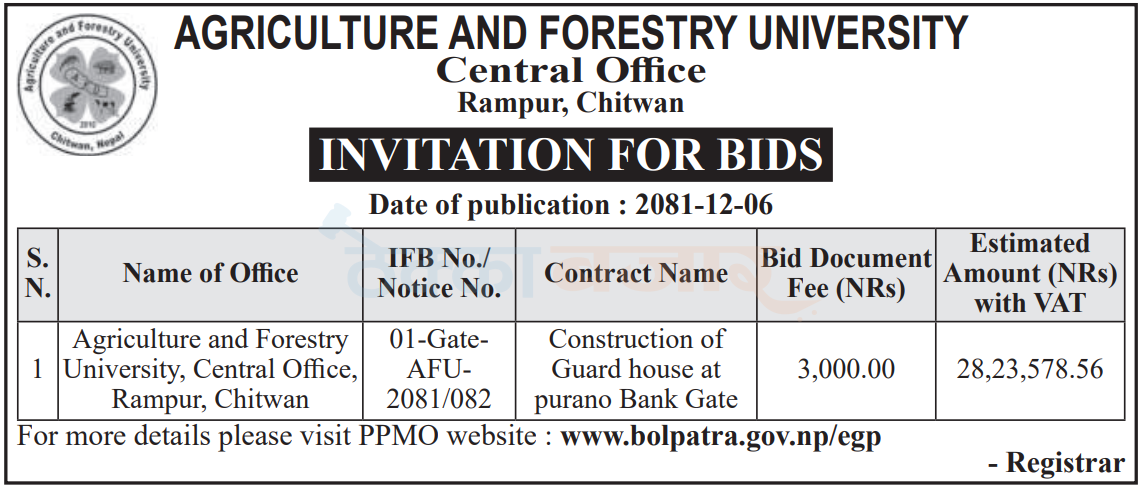 Agriculture and Forestry University
2010
Chitwan, Nepal

AGRICULTURE AND FORESTRY UNIVERSITY
Central Office
Rampur, Chitwan

INVITATION FOR BIDS

Date of publication : 2081-12-06

| S. N. | Name of Office | IFB No./ Notice No. | Contract Name | Bid Document Fee (NRs) | Estimated Amount (NRs) with VAT |
|---|---|---|---|---|---|
| 1 | Agriculture and Forestry University, Central Office, Rampur, Chitwan | 01-Gate-AFU-2081/082 | Construction of Guard house at purano Bank Gate | 3,000.00 | 28,23,578.56 |

For more details please visit PPMO website : www.bolpatra.gov.np/egp

- Registrar